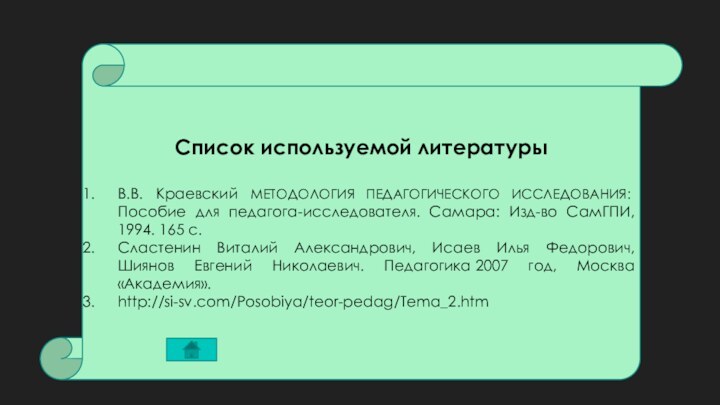 Список используемой литературы

1. В.В. Краевский МЕТОДОЛОГИЯ ПЕДАГОГИЧЕСКОГО ИССЛЕДОВАНИЯ: Пособие для педагога-исследователя. Самара: Изд-во СамГПИ, 1994. 165 с.
2. Сластенин Виталий Александрович, Исаев Илья Федорович, Шиянов Евгений Николаевич. Педагогика 2007 год, Москва «Академия».
3. http://si-sv.com/Posobiya/teor-pedag/Tema_2.htm